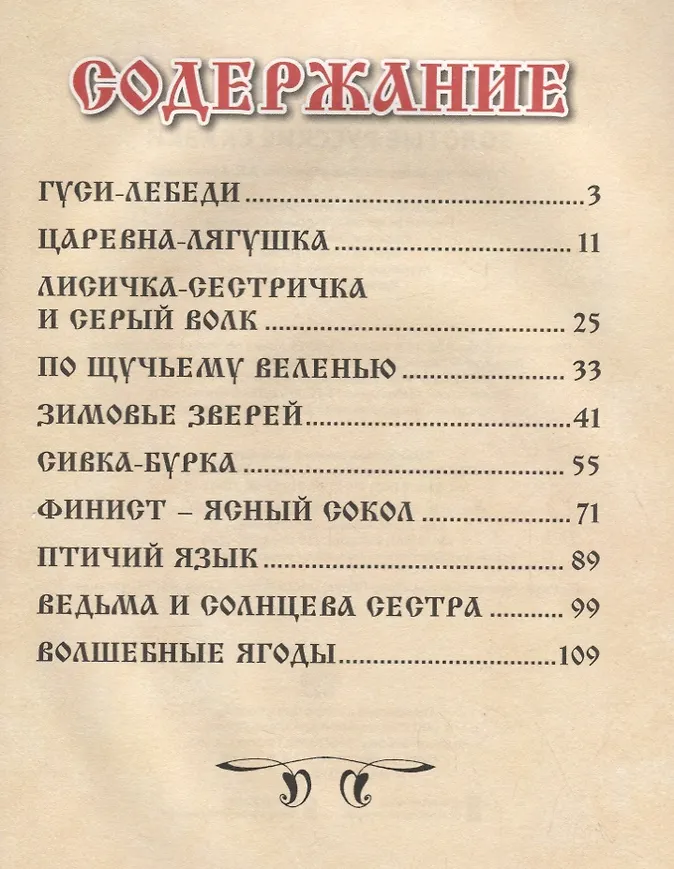 СОДЕРЖАНИЕ

ГУСИ-ЛЕБЕДИ 3

ЦАРЕВНА-ЛЯГУШКА 11

ЛИСИЧКА-СЕСТРИЧКА И СЕРЫЙ ВОЛК 25

ПО ЩУЧЬЕМУ ВЕЛЕНЬЮ 33

ЗИМОВЬЕ ЗВЕРЕЙ 41

СИВКА-БУРКА 55

ФИНИСТ – ЯСНЫЙ СОКОЛ 71

ПТИЧИЙ ЯЗЫК 89

ВЕДЬМА И СОЛНЦЕВА СЕСТРА 99

ВОЛШЕБНЫЕ ЯГОДЫ 109